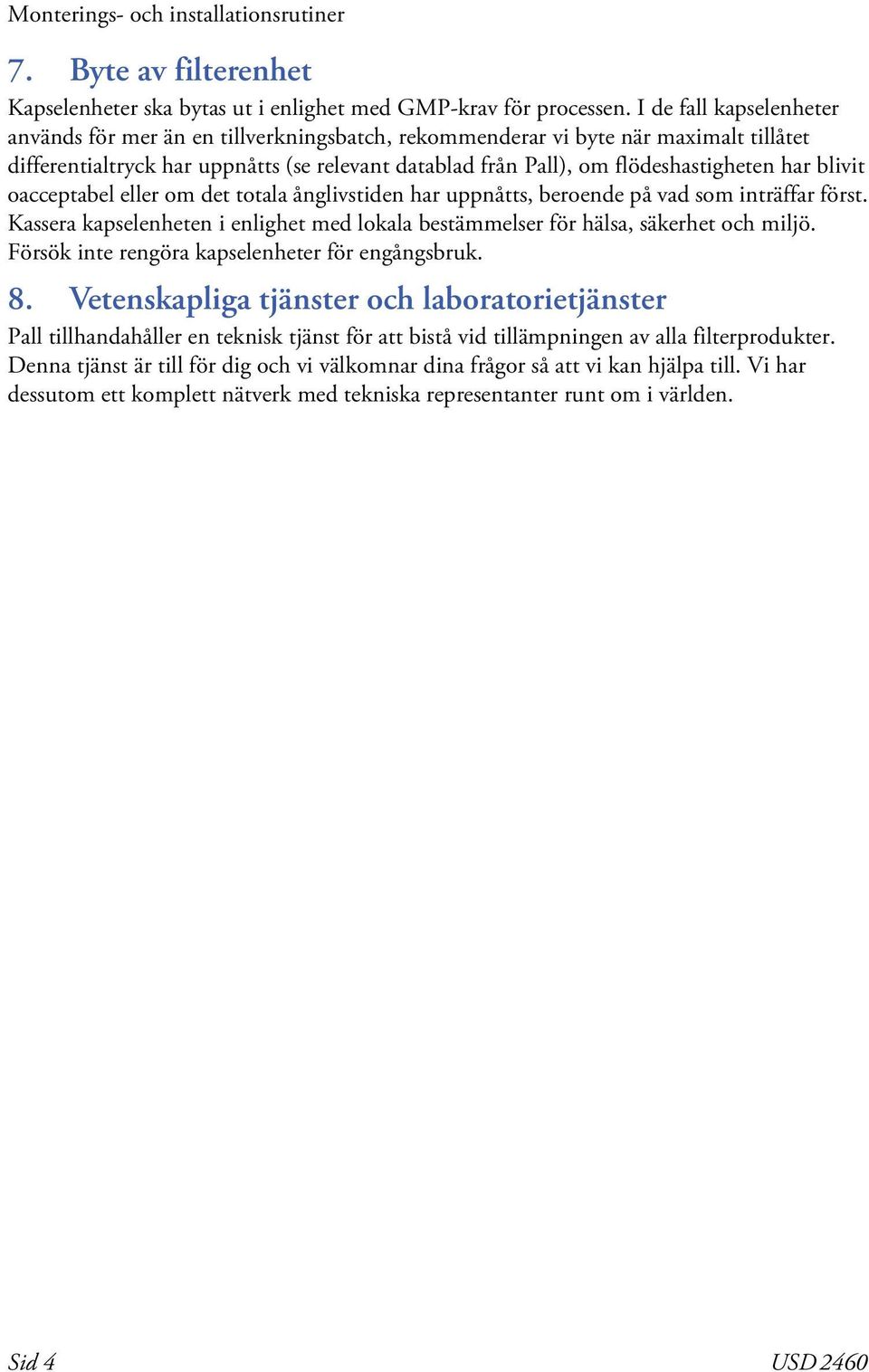 Monterings- och installationsrutiner

7. Byte av filterenhet

Kapselenheter ska bytas ut i enlighet med GMP-krav för processen. I de fall kapselenheter används för mer än en tillverkningsbatch, rekommenderar vi byte när maximalt tillåtet differentialtryck har uppnåtts (se relevant datablad från Pall), om flödeshastigheten har blivit oacceptabel eller om det totala ånglivstiden har uppnåtts, beroende på vad som inträffar först. Kassera kapselenheten i enlighet med lokala bestämmelser för hälsa, säkerhet och miljö. Försök inte rengöra kapselenheter för engångsbruk.

8. Vetenskapliga tjänster och laboratorietjänster

Pall tillhandahåller en teknisk tjänst för att bistå vid tillämpningen av alla filterprodukter. Denna tjänst är till för dig och vi välkomnar dina frågor så att vi kan hjälpa till. Vi har dessutom ett komplett nätverk med tekniska representanter runt om i världen.

Sid 4

USD 2460